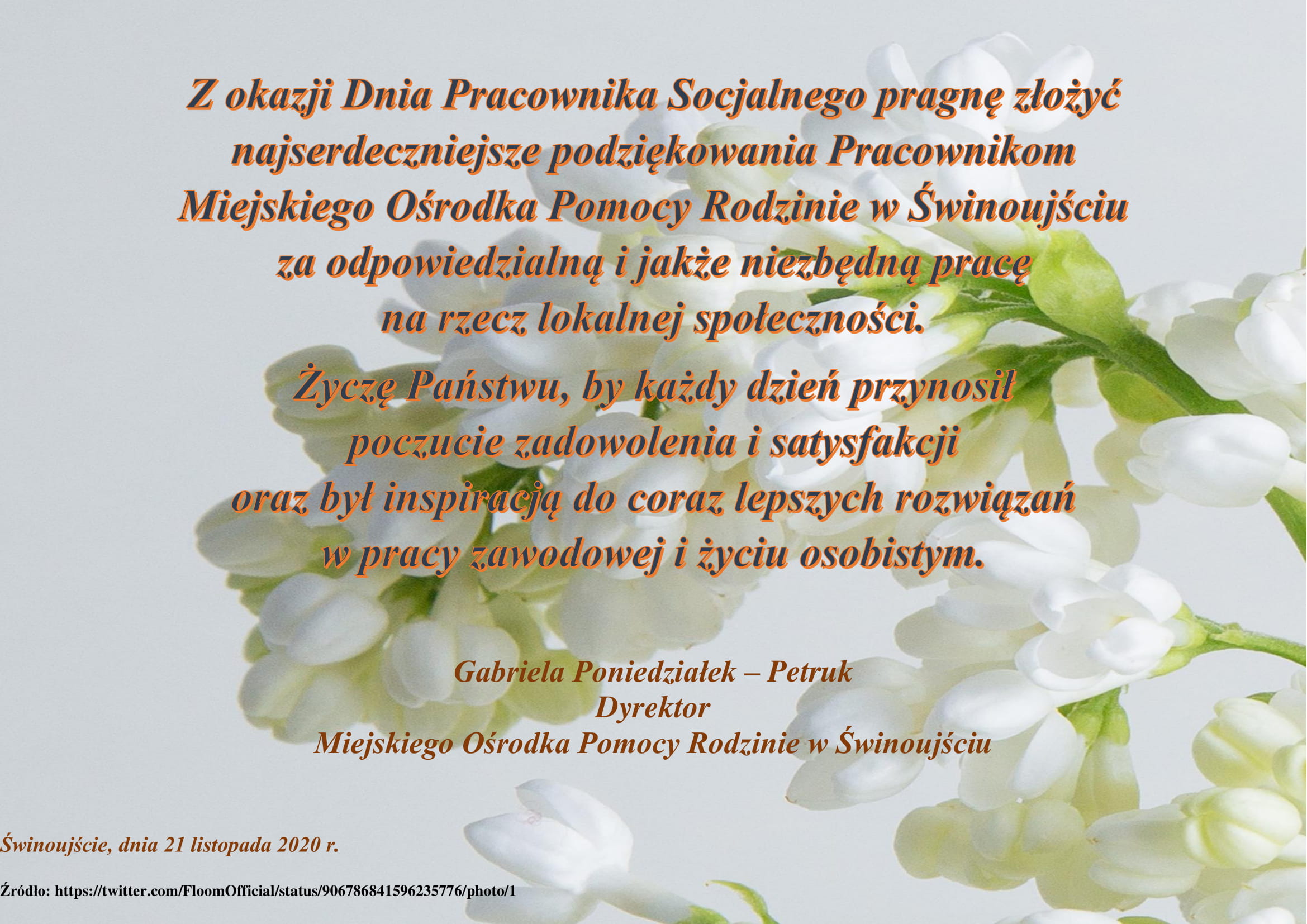 Z okazji Dnia Pracownika Socjalnego pragnę złożyć najserdeczniejsze podziękowania Pracownikom Miejskiego Ośrodka Pomocy Rodzinie w Świnoujściu za odpowiedzialną i jakże niezbędną pracę na rzecz lokalnej społeczności.

Życzę Państwu, by każdy dzień przynosił poczucie zadowolenia i satysfakcji oraz był inspiracją do coraz lepszych rozwiązań w pracy zawodowej i życiu osobistym.

Gabriela Poniedziałek – Petruk
Dyrektor
Miejskiego Ośrodka Pomocy Rodzinie w Świnoujściu

Świnoujście, dnia 21 listopada 2020 r.

Źródło: https://twitter.com/FloomOfficial/status/906786841596235776/photo/1